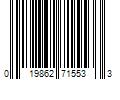 0 19862 71553 3